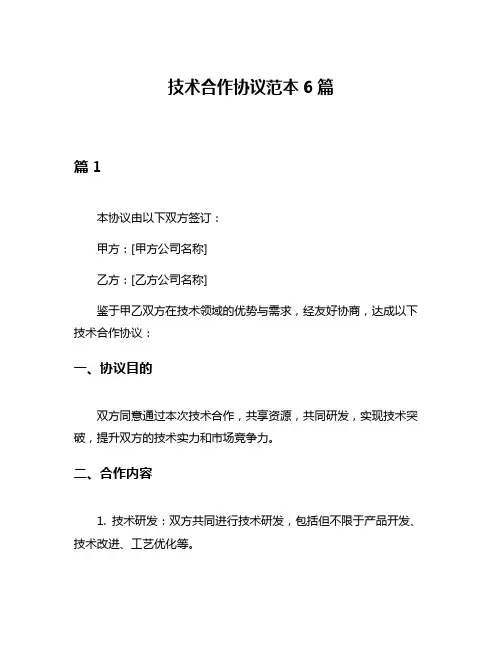 技术合作协议范本 6 篇

篇 1

本协议由以下双方签订：

甲方：[甲方公司名称]

乙方：[乙方公司名称]

鉴于甲乙双方在技术领域的优势与需求，经友好协商，达成以下技术合作协议：

一、协议目的

双方同意通过本次技术合作，共享资源，共同研发，实现技术突破，提升双方的技术实力和市场竞争力。

二、合作内容

1. 技术研发：双方共同进行技术研发，包括但不限于产品开发、技术改进、工艺优化等。